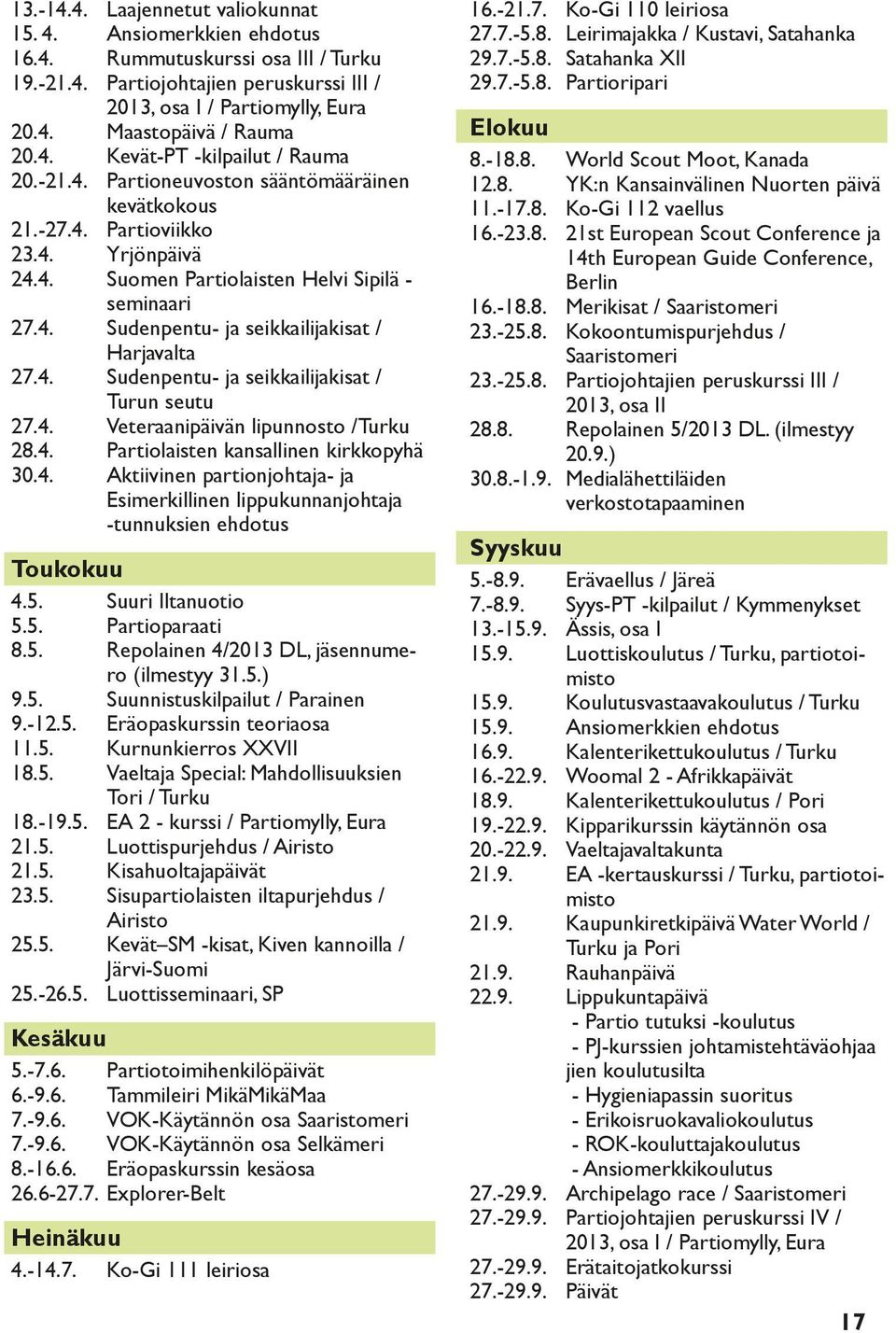 13.-14.4. Laajennetut valiokunnat
15. 4. Ansiomerkkien ehdotus
16.4. Rummutuskurssi osa III / Turku
19.-21.4. Partiojohtajien peruskurssi III / 2013, osa I / Partiomylly, Eura
20.4. Maastopäivä / Rauma
20.4. Kevät-PT -kilpailut / Rauma
20.-21.4. Partioneuvoston sääntömääräinen kevätkokous
21.-27.4. Partioviikko
23.4. Yrjönpäivä
24.4. Suomen Partiolaisten Helvi Sipilä -seminaari
27.4. Sudenpentu- ja seikkailijakisat / Harjavalta
27.4. Sudenpentu- ja seikkailijakisat / Turun seutu
27.4. Veteraanipäivän lipunnosto /Turku
28.4. Partiolaisten kansallinen kirkkopyhä
30.4. Aktiivinen partionjohtaja- ja Esimerkillinen lippukunnanjohtaja -tunnuksien ehdotus

Toukokuu
4.5. Suuri Iltanuotio
5.5. Partioparaati
8.5. Repolainen 4/2013 DL, jäsennumero (ilmestyy 31.5.)
9.5. Suunnistuskilpailut / Parainen
9.-12.5. Eräopaskurssin teoriaosa
11.5. Kurnunkierros XXVII
18.5. Vaeltaja Special: Mahdollisuuksien Tori / Turku
18.-19.5. EA 2 - kurssi / Partiomylly, Eura
21.5. Luottispurjehdus / Airisto
21.5. Kisahuoltajapäivät
23.5. Sisupartiolaisten iltapurjehdus / Airisto
25.5. Kevät–SM -kisat, Kiven kannoilla / Järvi-Suomi
25.-26.5. Luottisseminaari, SP

Kesäkuu
5.-7.6. Partiotoimihenkilöpäivät
6.-9.6. Tammileiri MikäMikäMaa
7.-9.6. VOK-Käytännön osa Saaristomeri
7.-9.6. VOK-Käytännön osa Selkämeri
8.-16.6. Eräopaskurssin kesäosa
26.6-27.7. Explorer-Belt

Heinäkuu
4.-14.7. Ko-Gi 111 leiriosa

16.-21.7. Ko-Gi 110 leiriosa
27.7.-5.8. Leirimajakka / Kustavi, Satahanka
29.7.-5.8. Satahanka XII
29.7.-5.8. Partioripari

Elokuu
8.-18.8. World Scout Moot, Kanada
12.8. YK:n Kansainvälinen Nuorten päivä
11.-17.8. Ko-Gi 112 vaellus
16.-23.8. 21st European Scout Conference ja 14th European Guide Conference, Berlin
16.-18.8. Merikisat / Saaristomeri
23.-25.8. Kokoontumispurjehdus / Saaristomeri
23.-25.8. Partiojohtajien peruskurssi III / 2013, osa II
28.8. Repolainen 5/2013 DL. (ilmestyy 20.9.)
30.8.-1.9. Medialähettiläiden verkostotapaaminen

Syyskuu
5.-8.9. Erävaellus / Järeä
7.-8.9. Syys-PT -kilpailut / Kymmenykset
13.-15.9. Ässis, osa I
15.9. Luottiskoulutus / Turku, partiotoimisto
15.9. Koulutusvastaavakoulutus / Turku
15.9. Ansiomerkkien ehdotus
16.9. Kalenterikettukoulutus / Turku
16.-22.9. Woomal 2 - Afrikkapäivät
18.9. Kalenterikettukoulutus / Pori
19.-22.9. Kipparikurssin käytännön osa
20.-22.9. Vaeltajavaltakunta
21.9. EA -kertauskurssi / Turku, partiotoimisto
21.9. Kaupunkiretkipäivä Water World / Turku ja Pori
21.9. Rauhanpäivä
22.9. Lippukuntapäivä
- Partio tutuksi -koulutus
- PJ-kurssien johtamistehtäväohjaajien koulutusilta
- Hygieniapassin suoritus
- Erikoisruokavaliokoulutus
- ROK-kouluttajakoulutus
- Ansiomerkkikoulutus
27.-29.9. Archipelago race / Saaristomeri
27.-29.9. Partiojohtajien peruskurssi IV / 2013, osa I / Partiomylly, Eura
27.-29.9. Erätaitojatkokurssi
27.-29.9. Päivät

17